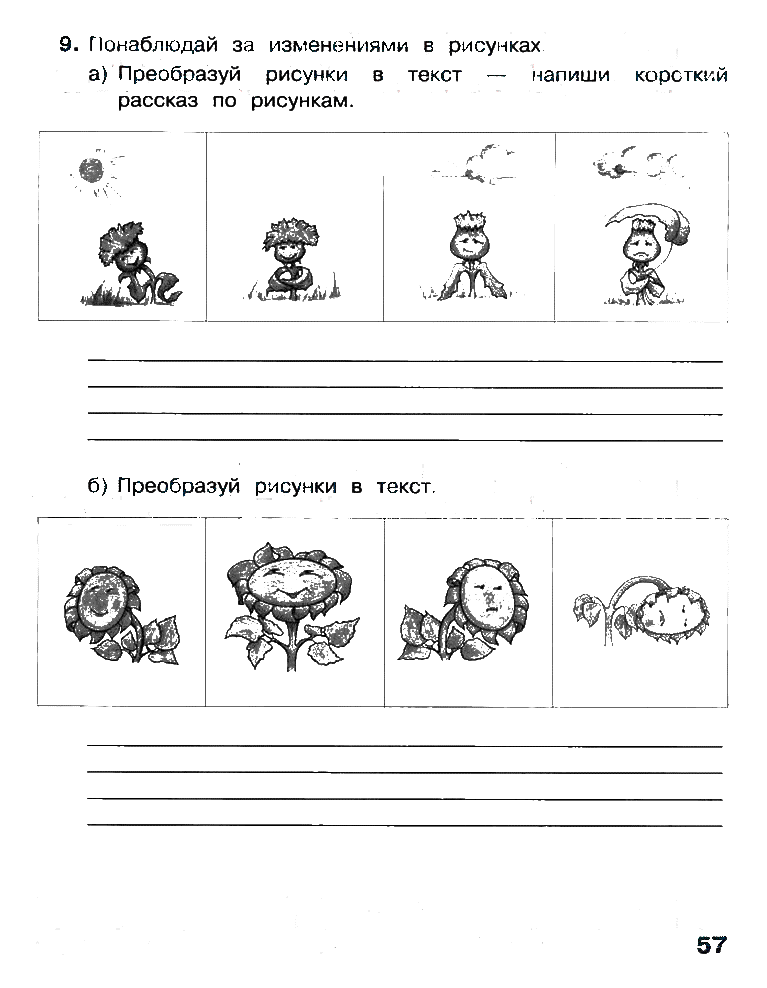 9. Понаблюдай за изменениями в рисунках.

а) Преобразуй рисунки в текст — напиши короткий рассказ по рисункам.

б) Преобразуй рисунки в текст.

57